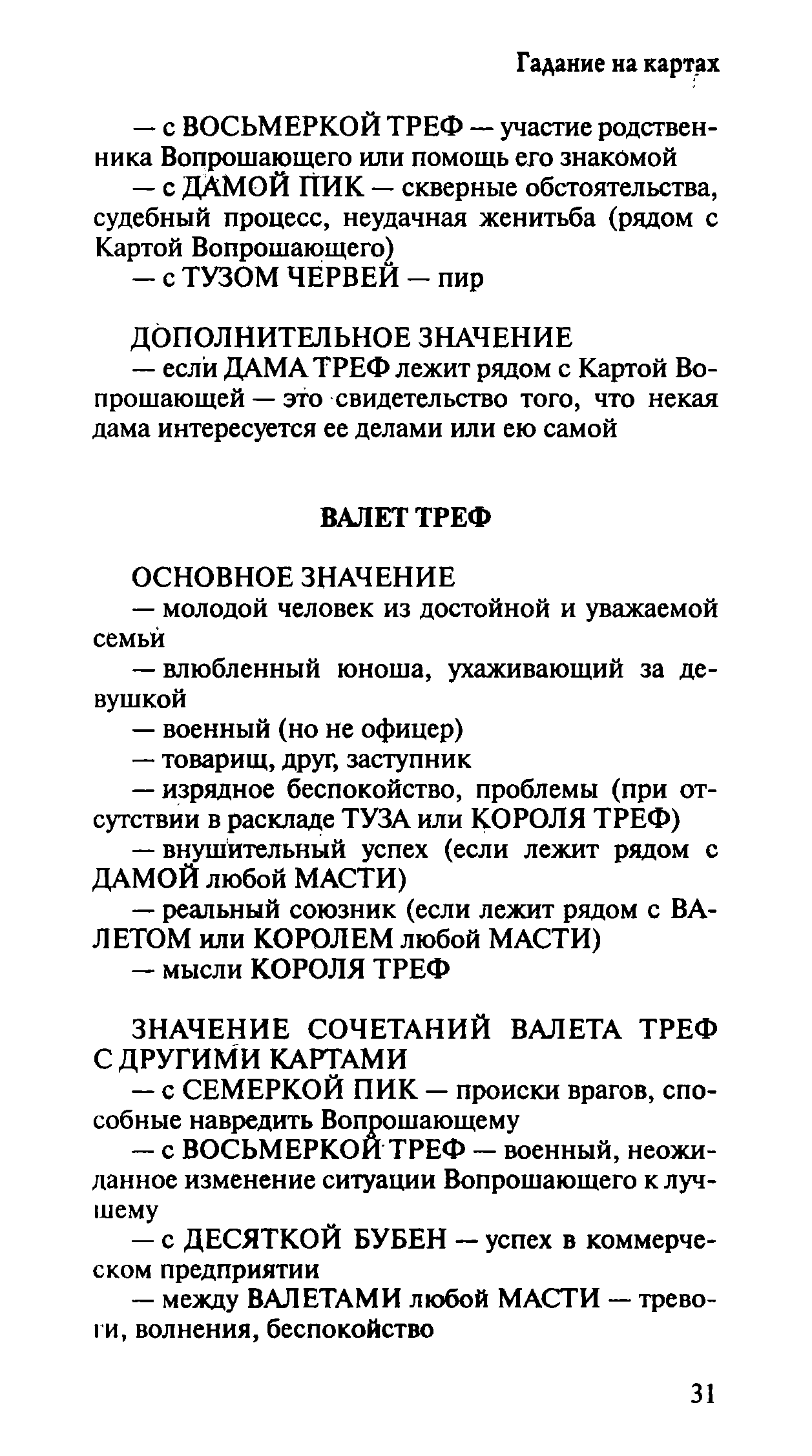 Гадание на картах

— с ВОСЬМЕРКОЙ ТРЕФ — участие родственника Вопрошающего или помощь его знакомой

— с ДАМОЙ ПИК — скверные обстоятельства, судебный процесс, неудачная женитьба (рядом с Картой Вопрошающего)

— с ТУЗОМ ЧЕРВЕЙ — пир

ДОПОЛНИТЕЛЬНОЕ ЗНАЧЕНИЕ

— если ДАМА ТРЕФ лежит рядом с Картой Вопрошающей — это свидетельство того, что некая дама интересуется ее делами или ею самой

ВАЛЕТ ТРЕФ

ОСНОВНОЕ ЗНАЧЕНИЕ

— молодой человек из достойной и уважаемой семьи

— влюбленный юноша, ухаживающий за девушкой

— военный (но не офицер)

— товарищ, друг, заступник

— изрядное беспокойство, проблемы (при отсутствии в раскладе ТУЗА или КОРОЛЯ ТРЕФ)

— внушительный успех (если лежит рядом с ДАМОЙ любой МАСТИ)

— реальный союзник (если лежит рядом с ВАЛЕТОМ или КОРОЛЕМ любой МАСТИ)

— мысли КОРОЛЯ ТРЕФ

ЗНАЧЕНИЕ СОЧЕТАНИЙ ВАЛЕТА ТРЕФ С ДРУГИМИ КАРТАМИ

— с СЕМЕРКОЙ ПИК — происки врагов, способные навредить Вопрошающему

— с ВОСЬМЕРКОЙ ТРЕФ — военный, неожиданное изменение ситуации Вопрошающего к лучшему

— с ДЕСЯТКОЙ БУБЕН — успех в коммерческом предприятии

— между ВАЛЕТАМИ любой МАСТИ — тревоги, волнения, беспокойство

31